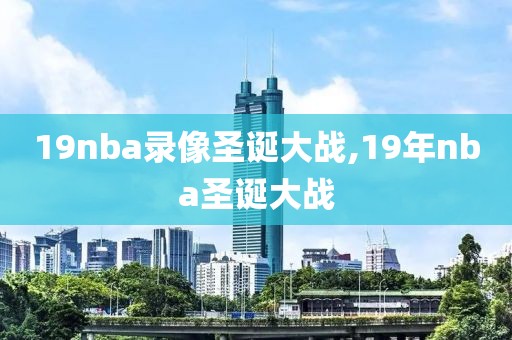 19nba录像圣诞大战,19年nba圣诞大战